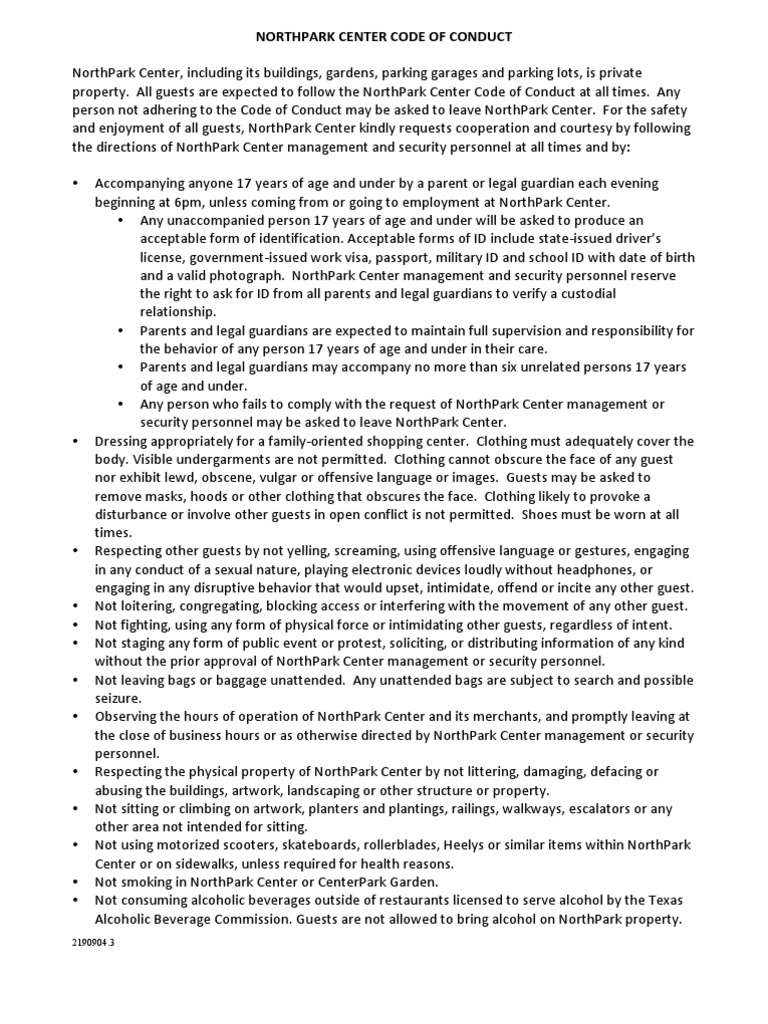 NORTHPARK CENTER CODE OF CONDUCT

NorthPark Center, including its buildings, gardens, parking garages and parking lots, is private property. All guests are expected to follow the NorthPark Center Code of Conduct at all times. Any person not adhering to the Code of Conduct may be asked to leave NorthPark Center. For the safety and enjoyment of all guests, NorthPark Center kindly requests cooperation and courtesy by following the directions of NorthPark Center management and security personnel at all times and by:

• Accompanying anyone 17 years of age and under by a parent or legal guardian each evening beginning at 6pm, unless coming from or going to employment at NorthPark Center.
  • Any unaccompanied person 17 years of age and under will be asked to produce an acceptable form of identification. Acceptable forms of ID include state-issued driver's license, government-issued work visa, passport, military ID and school ID with date of birth and a valid photograph. NorthPark Center management and security personnel reserve the right to ask for ID from all parents and legal guardians to verify a custodial relationship.
  • Parents and legal guardians are expected to maintain full supervision and responsibility for the behavior of any person 17 years of age and under in their care.
  • Parents and legal guardians may accompany no more than six unrelated persons 17 years of age and under.
  • Any person who fails to comply with the request of NorthPark Center management or security personnel may be asked to leave NorthPark Center.
• Dressing appropriately for a family-oriented shopping center. Clothing must adequately cover the body. Visible undergarments are not permitted. Clothing cannot obscure the face of any guest nor exhibit lewd, obscene, vulgar or offensive language or images. Guests may be asked to remove masks, hoods or other clothing that obscures the face. Clothing likely to provoke a disturbance or involve other guests in open conflict is not permitted. Shoes must be worn at all times.
• Respecting other guests by not yelling, screaming, using offensive language or gestures, engaging in any conduct of a sexual nature, playing electronic devices loudly without headphones, or engaging in any disruptive behavior that would upset, intimidate, offend or incite any other guest.
• Not loitering, congregating, blocking access or interfering with the movement of any other guest.
• Not fighting, using any form of physical force or intimidating other guests, regardless of intent.
• Not staging any form of public event or protest, soliciting, or distributing information of any kind without the prior approval of NorthPark Center management or security personnel.
• Not leaving bags or baggage unattended. Any unattended bags are subject to search and possible seizure.
• Observing the hours of operation of NorthPark Center and its merchants, and promptly leaving at the close of business hours or as otherwise directed by NorthPark Center management or security personnel.
• Respecting the physical property of NorthPark Center by not littering, damaging, defacing or abusing the buildings, artwork, landscaping or other structure or property.
• Not sitting or climbing on artwork, planters and plantings, railings, walkways, escalators or any other area not intended for sitting.
• Not using motorized scooters, skateboards, rollerblades, Heelys or similar items within NorthPark Center or on sidewalks, unless required for health reasons.
• Not smoking in NorthPark Center or CenterPark Garden.
• Not consuming alcoholic beverages outside of restaurants licensed to serve alcohol by the Texas Alcoholic Beverage Commission. Guests are not allowed to bring alcohol on NorthPark property.

2190904.3